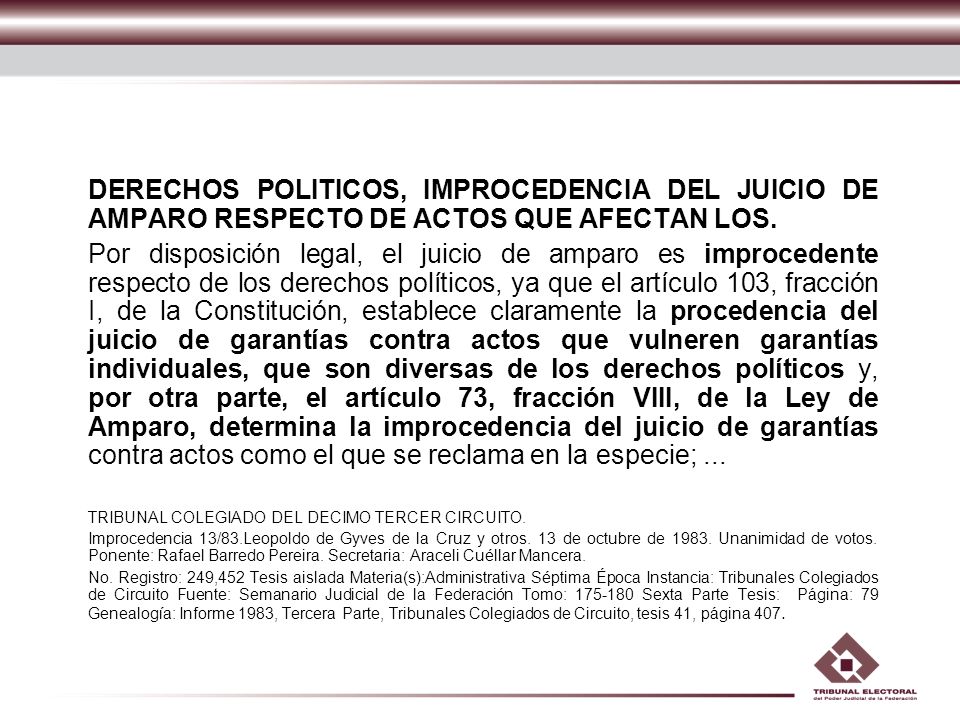 DERECHOS POLITICOS, IMPROCEDENCIA DEL JUICIO DE AMPARO RESPECTO DE ACTOS QUE AFECTAN LOS.

Por disposición legal, el juicio de amparo es improcedente respecto de los derechos políticos, ya que el artículo 103, fracción I, de la Constitución, establece claramente la procedencia del juicio de garantías contra actos que vulneren garantías individuales, que son diversas de los derechos políticos y, por otra parte, el artículo 73, fracción VIII, de la Ley de Amparo, determina la improcedencia del juicio de garantías contra actos como el que se reclama en la especie; ...

TRIBUNAL COLEGIADO DEL DECIMO TERCER CIRCUITO.

Improcedencia 13/83.Leopoldo de Gyves de la Cruz y otros. 13 de octubre de 1983. Unanimidad de votos. Ponente: Rafael Barredo Pereira. Secretaria: Araceli Cuéllar Mancera.

No. Registro: 249,452 Tesis aislada Materia(s):Administrativa Séptima Época Instancia: Tribunales Colegiados de Circuito Fuente: Semanario Judicial de la Federación Tomo: 175-180 Sexta Parte Tesis: Página: 79 Genealogía: Informe 1983, Tercera Parte, Tribunales Colegiados de Circuito, tesis 41, página 407.

TRIBUNAL ELECTORAL
del Poder Judicial de la Federación